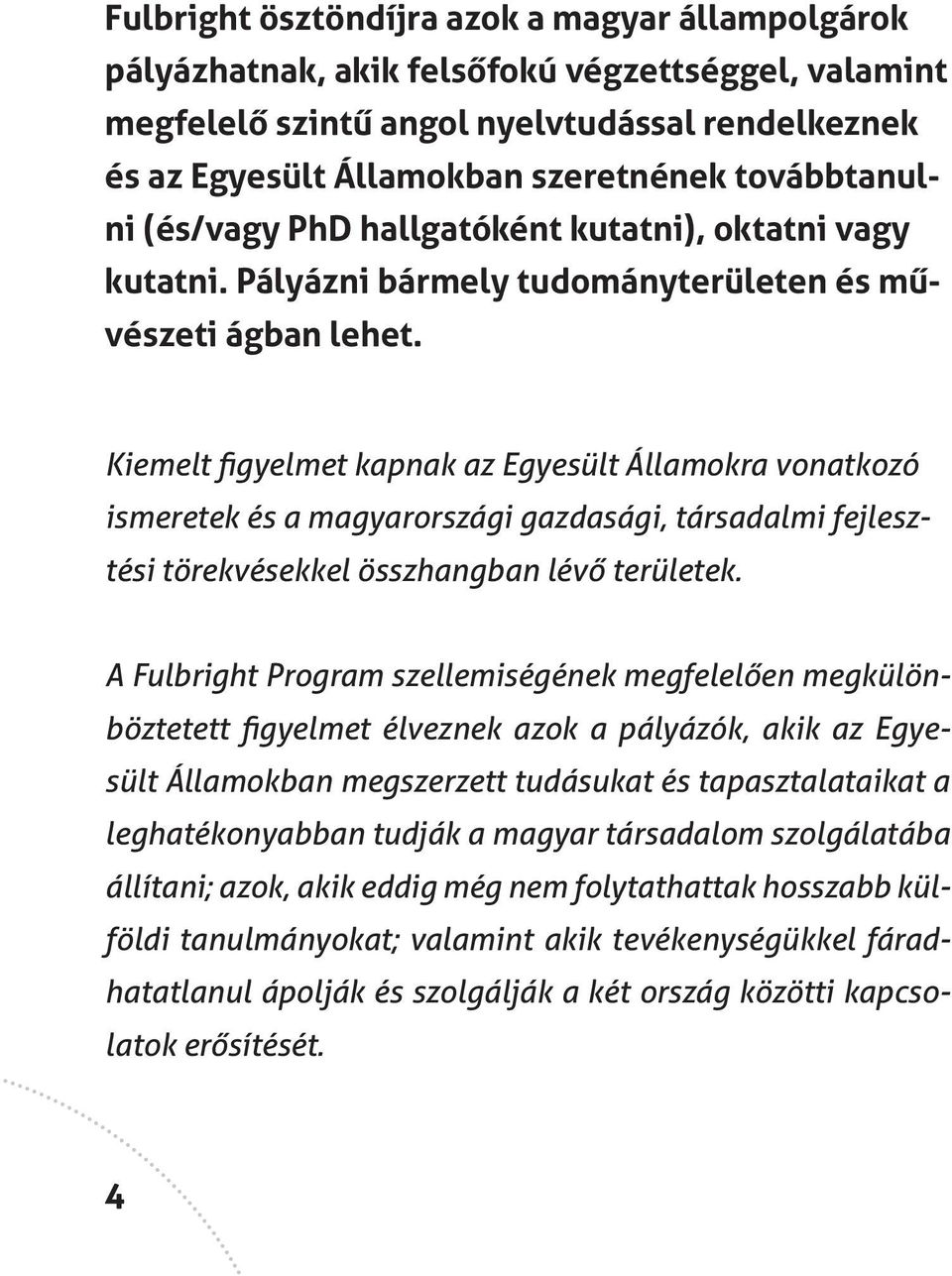 Fulbright ösztöndíjra azok a magyar állampolgárok pályázhatnak, akik felsőfokú végzettséggel, valamint megfelelő szintű angol nyelvtudással rendelkeznek és az Egyesült Államokban szeretnének továbbtanulni (és/vagy PhD hallgatóként kutatni), oktatni vagy kutatni. Pályázni bármely tudományterületen és művészeti ágban lehet.

Kiemelt figyelmet kapnak az Egyesült Államokra vonatkozó ismeretek és a magyarországi gazdasági, társadalmi fejlesztési törekvésekkel összhangban lévő területek.

A Fulbright Program szellemiségének megfelelően megkülönböztetett figyelmet élveznek azok a pályázók, akik az Egyesült Államokban megszerzett tudásukat és tapasztalataikat a leghatékonyabban tudják a magyar társadalom szolgálatába állítani; azok, akik eddig még nem folytathattak hosszabb külföldi tanulmányokat; valamint akik tevékenységükkel fáradhatatlanul ápolják és szolgálják a két ország közötti kapcsolatok erősítését.

4